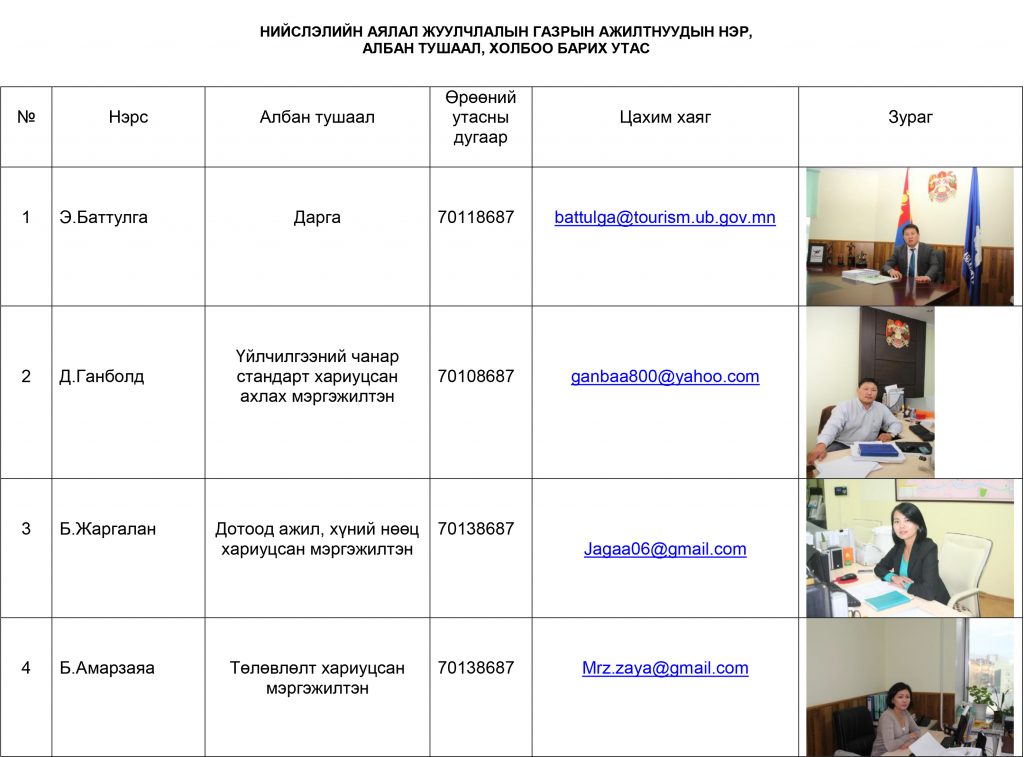 НИЙСЛЭЛИЙН АЯЛАЛ ЖУУЛЧЛАЛЫН ГАЗРЫН АЖИЛТНУУДЫН НЭР, АЛБАН ТУШААЛ, ХОЛБОО БАРИХ УТАС

| № | Нэрс | Албан тушаал | Өрөөний утасны дугаар | Цахим хаяг | Зураг |
|---|---|---|---|---|---|
| 1 | Э.Баттулга | Дарга | 70118687 | battulga@tourism.ub.gov.mn | |
| 2 | Д.Ганболд | Үйлчилгээний чанар стандарт хариуцсан ахлах мэргэжилтэн | 70108687 | ganbaa800@yahoo.com | |
| 3 | Б.Жаргалан | Дотоод ажил, хүний нөөц хариуцсан мэргэжилтэн | 70138687 | Jagaa06@gmail.com | |
| 4 | Б.Амарзаяа | Төлөвлөлт хариуцсан мэргэжилтэн | 70138687 | Mrz.zaya@gmail.com | |